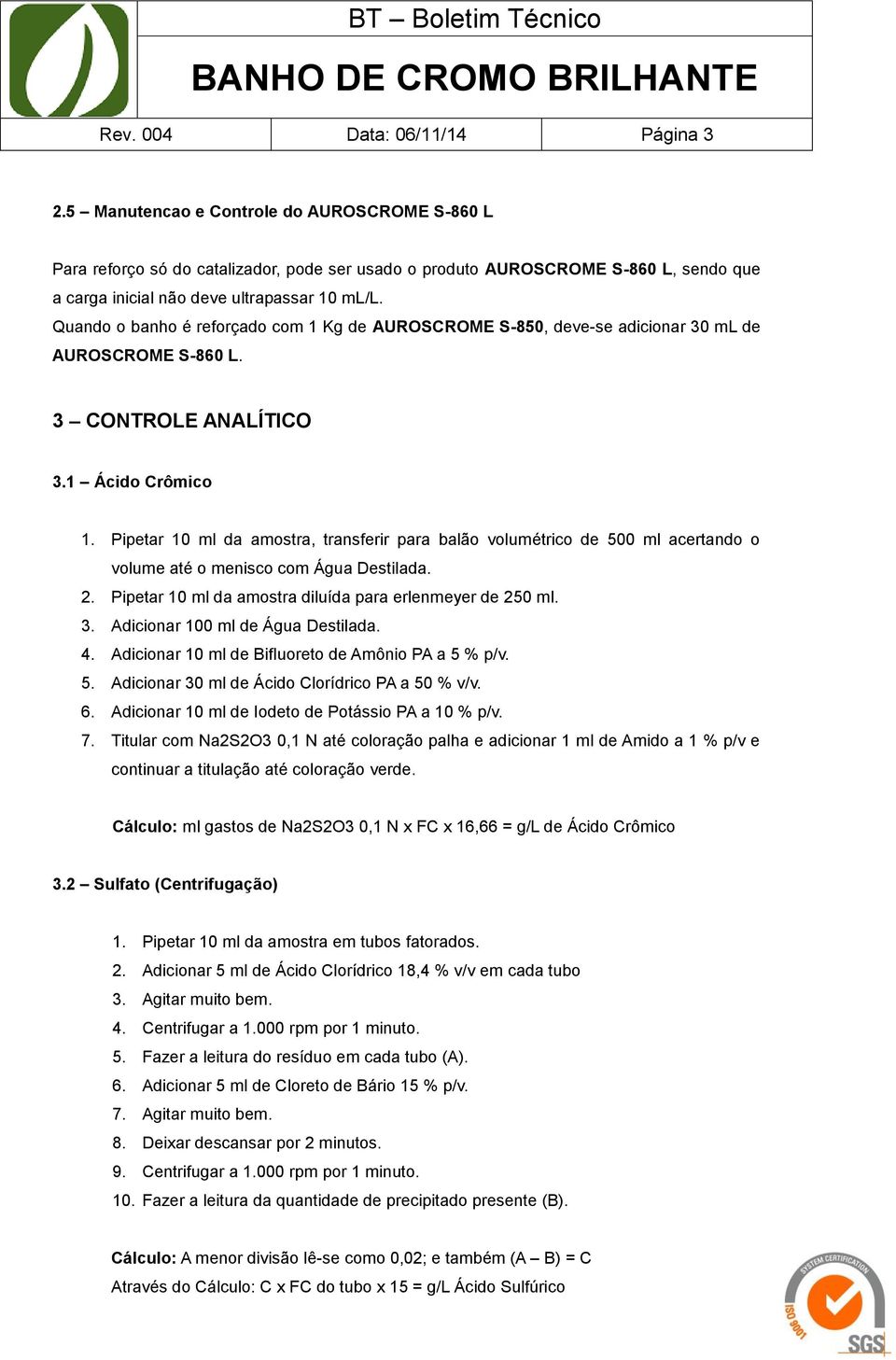 BT – Boletim Técnico

BANHO DE CROMO BRILHANTE

| Rev. 004 | Data: 06/11/14 | Página 3 |
|---|---|---|

2.5 – Manutencao e Controle do AUROSCROME S-860 L

Para reforço só do catalizador, pode ser usado o produto AUROSCROME S-860 L, sendo que a carga inicial não deve ultrapassar 10 mL/L.
Quando o banho é reforçado com 1 Kg de AUROSCROME S-850, deve-se adicionar 30 mL de AUROSCROME S-860 L.

3 – CONTROLE ANALÍTICO

3.1 – Ácido Crômico

1. Pipetar 10 ml da amostra, transferir para balão volumétrico de 500 ml acertando o volume até o menisco com Água Destilada.
2. Pipetar 10 ml da amostra diluída para erlenmeyer de 250 ml.
3. Adicionar 100 ml de Água Destilada.
4. Adicionar 10 ml de Bifluoreto de Amônio PA a 5 % p/v.
5. Adicionar 30 ml de Ácido Clorídrico PA a 50 % v/v.
6. Adicionar 10 ml de Iodeto de Potássio PA a 10 % p/v.
7. Titular com Na2S2O3 0,1 N até coloração palha e adicionar 1 ml de Amido a 1 % p/v e continuar a titulação até coloração verde.

Cálculo: ml gastos de Na2S2O3 0,1 N x FC x 16,66 = g/L de Ácido Crômico

3.2 – Sulfato (Centrifugação)

1. Pipetar 10 ml da amostra em tubos fatorados.
2. Adicionar 5 ml de Ácido Clorídrico 18,4 % v/v em cada tubo
3. Agitar muito bem.
4. Centrifugar a 1.000 rpm por 1 minuto.
5. Fazer a leitura do resíduo em cada tubo (A).
6. Adicionar 5 ml de Cloreto de Bário 15 % p/v.
7. Agitar muito bem.
8. Deixar descansar por 2 minutos.
9. Centrifugar a 1.000 rpm por 1 minuto.
10. Fazer a leitura da quantidade de precipitado presente (B).

Cálculo: A menor divisão lê-se como 0,02; e também (A – B) = C
Através do Cálculo: C x FC do tubo x 15 = g/L Ácido Sulfúrico

SYSTEM CERTIFICATION ISO 9001 SGS